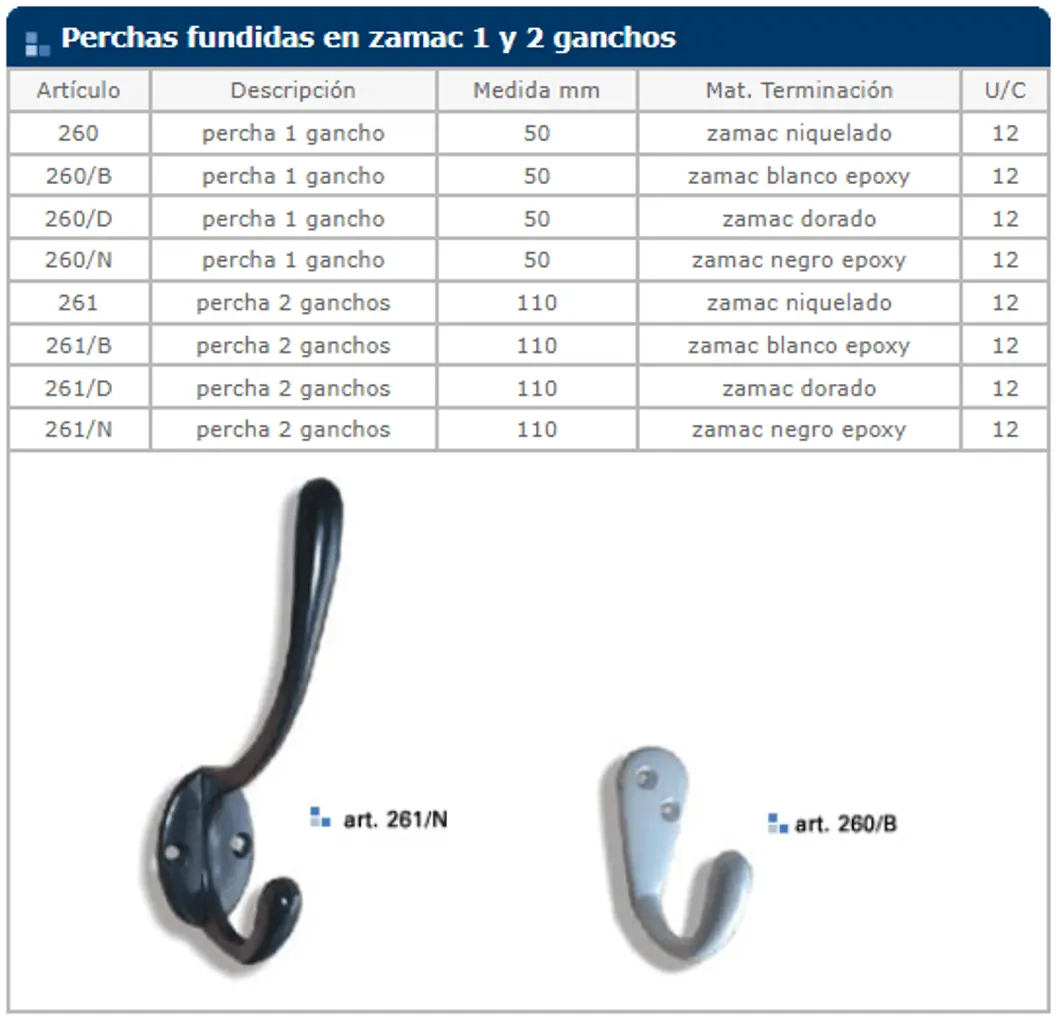 Perchas fundidas en zamac 1 y 2 ganchos

| Artículo | Descripción | Medida mm | Mat. Terminación | U/C |
|---|---|---|---|---|
| 260 | percha 1 gancho | 50 | zamac niquelado | 12 |
| 260/B | percha 1 gancho | 50 | zamac blanco epoxy | 12 |
| 260/D | percha 1 gancho | 50 | zamac dorado | 12 |
| 260/N | percha 1 gancho | 50 | zamac negro epoxy | 12 |
| 261 | percha 2 ganchos | 110 | zamac niquelado | 12 |
| 261/B | percha 2 ganchos | 110 | zamac blanco epoxy | 12 |
| 261/D | percha 2 ganchos | 110 | zamac dorado | 12 |
| 261/N | percha 2 ganchos | 110 | zamac negro epoxy | 12 |

art. 261/N

art. 260/B